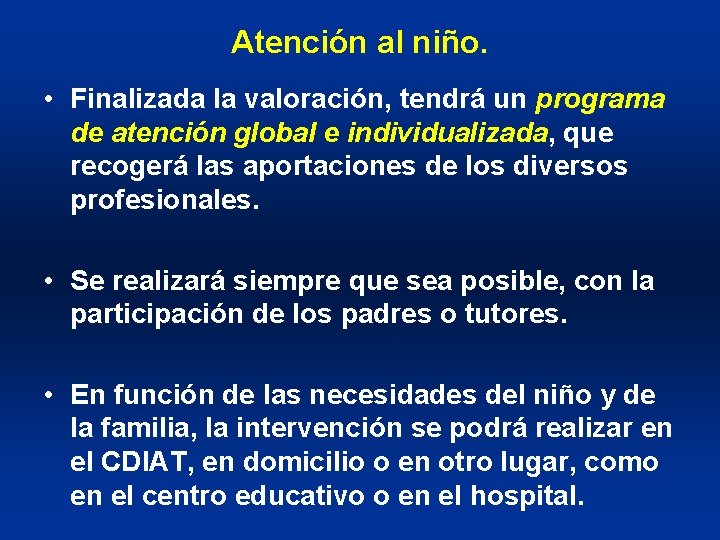 Atención al niño.

• Finalizada la valoración, tendrá un programa de atención global e individualizada, que recogerá las aportaciones de los diversos profesionales.

• Se realizará siempre que sea posible, con la participación de los padres o tutores.

• En función de las necesidades del niño y de la familia, la intervención se podrá realizar en el CDIAT, en domicilio o en otro lugar, como en el centro educativo o en el hospital.